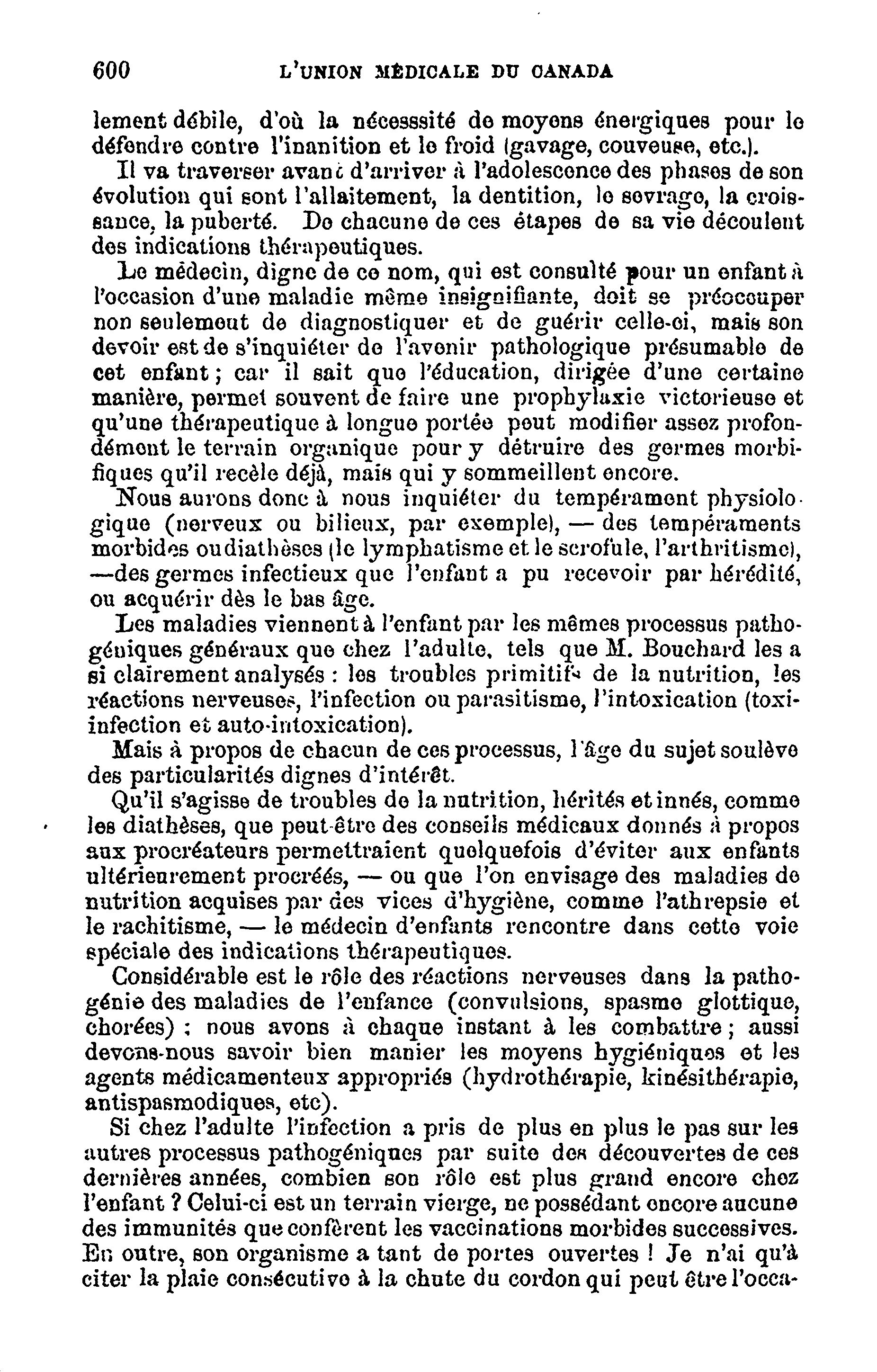 600 L'UNION MÉDICALE DU CANADA

lement débile, d'où la nécesssité de moyens énergiques pour le défendre contre l'inanition et le froid (gavage, couveuse, etc.).

Il va traverser avant d'arriver à l'adolescence des phases de son évolution qui sont l'allaitement, la dentition, le sevrage, la croissance, la puberté. De chacune de ces étapes de sa vie découlent des indications thérapeutiques.

Le médecin, digne de ce nom, qui est consulté pour un enfant à l'occasion d'une maladie même insignifiante, doit se préoccuper non seulement de diagnostiquer et de guérir celle-ci, mais son devoir est de s'inquiéter de l'avenir pathologique présumable de cet enfant ; car il sait que l'éducation, dirigée d'une certaine manière, permet souvent de faire une prophylaxie victorieuse et qu'une thérapeutique à longue portée peut modifier assez profondément le terrain organique pour y détruire des germes morbifiques qu'il recèle déjà, mais qui y sommeillent encore.

Nous aurons donc à nous inquiéter du tempérament physiologique (nerveux ou bilieux, par exemple), — des tempéraments morbides ou diathèses (le lymphatisme et le scrofule, l'arthritisme), —des germes infectieux que l'enfant a pu recevoir par hérédité, ou acquérir dès le bas âge.

Les maladies viennent à l'enfant par les mêmes processus pathogéniques généraux que chez l'adulte, tels que M. Bouchard les a si clairement analysés : les troubles primitifs de la nutrition, les réactions nerveuses, l'infection ou parasitisme, l'intoxication (toxi-infection et auto-intoxication).

Mais à propos de chacun de ces processus, l'âge du sujet soulève des particularités dignes d'intérêt.

Qu'il s'agisse de troubles de la nutrition, hérités et innés, comme les diathèses, que peut-être des conseils médicaux donnés à propos aux procréateurs permettraient quelquefois d'éviter aux enfants ultérieurement procréés, — ou que l'on envisage des maladies de nutrition acquises par des vices d'hygiène, comme l'athrepsie et le rachitisme, — le médecin d'enfants rencontre dans cette voie spéciale des indications thérapeutiques.

Considérable est le rôle des réactions nerveuses dans la pathogénie des maladies de l'enfance (convulsions, spasme glottique, chorées) ; nous avons à chaque instant à les combattre ; aussi devons-nous savoir bien manier les moyens hygiéniques et les agents médicamenteux appropriés (hydrothérapie, kinésithérapie, antispasmodiques, etc).

Si chez l'adulte l'infection a pris de plus en plus le pas sur les autres processus pathogéniques par suite des découvertes de ces dernières années, combien son rôle est plus grand encore chez l'enfant ? Celui-ci est un terrain vierge, ne possédant encore aucune des immunités que confèrent les vaccinations morbides successives. En outre, son organisme a tant de portes ouvertes ! Je n'ai qu'à citer la plaie consécutive à la chute du cordon qui peut être l'occa-